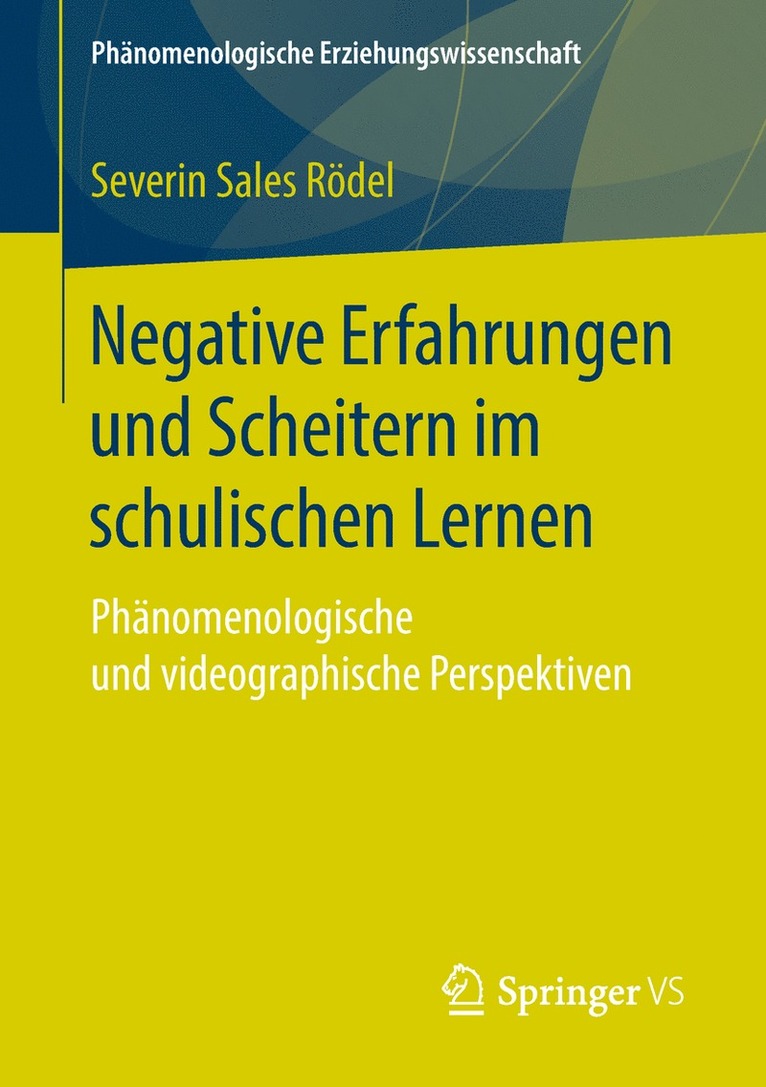 Phänomenologische Erziehungswissenschaft

Severin Sales Rödel

Negative Erfahrungen und Scheitern im schulischen Lernen

Phänomenologische und videographische Perspektiven

Springer VS